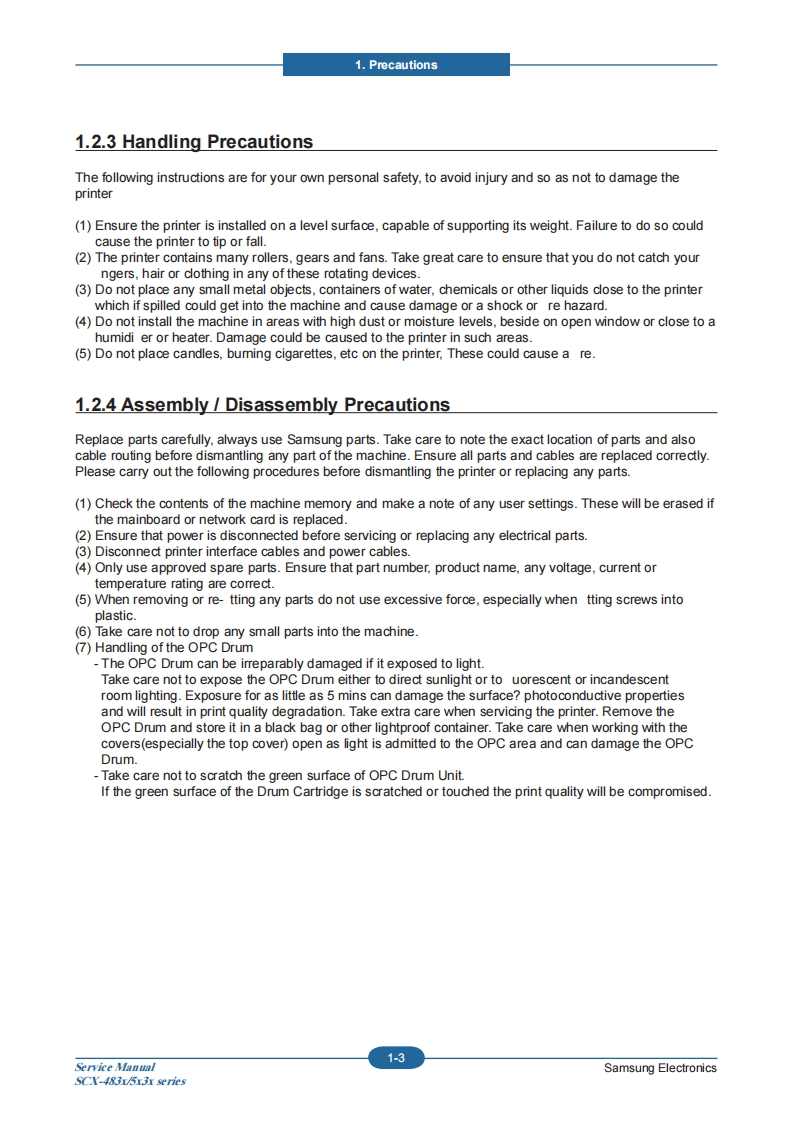 1. Precautions

1.2.3 Handling Precautions

The following instructions are for your own personal safety, to avoid injury and so as not to damage the printer

(1) Ensure the printer is installed on a level surface, capable of supporting its weight. Failure to do so could cause the printer to tip or fall.
(2) The printer contains many rollers, gears and fans. Take great care to ensure that you do not catch your ngers, hair or clothing in any of these rotating devices.
(3) Do not place any small metal objects, containers of water, chemicals or other liquids close to the printer which if spilled could get into the machine and cause damage or a shock or re hazard.
(4) Do not install the machine in areas with high dust or moisture levels, beside on open window or close to a humidi er or heater. Damage could be caused to the printer in such areas.
(5) Do not place candles, burning cigarettes, etc on the printer, These could cause a re.

1.2.4 Assembly / Disassembly Precautions

Replace parts carefully, always use Samsung parts. Take care to note the exact location of parts and also cable routing before dismantling any part of the machine. Ensure all parts and cables are replaced correctly. Please carry out the following procedures before dismantling the printer or replacing any parts.

(1) Check the contents of the machine memory and make a note of any user settings. These will be erased if the mainboard or network card is replaced.
(2) Ensure that power is disconnected before servicing or replacing any electrical parts.
(3) Disconnect printer interface cables and power cables.
(4) Only use approved spare parts. Ensure that part number, product name, any voltage, current or temperature rating are correct.
(5) When removing or re- tting any parts do not use excessive force, especially when tting screws into plastic.
(6) Take care not to drop any small parts into the machine.
(7) Handling of the OPC Drum
- The OPC Drum can be irreparably damaged if it exposed to light.
Take care not to expose the OPC Drum either to direct sunlight or to uorescent or incandescent room lighting. Exposure for as little as 5 mins can damage the surface? photoconductive properties and will result in print quality degradation. Take extra care when servicing the printer. Remove the OPC Drum and store it in a black bag or other lightproof container. Take care when working with the covers(especially the top cover) open as light is admitted to the OPC area and can damage the OPC Drum.
- Take care not to scratch the green surface of OPC Drum Unit.
If the green surface of the Drum Cartridge is scratched or touched the print quality will be compromised.

Service Manual
SCX-483x/5x3x series

1-3

Samsung Electronics